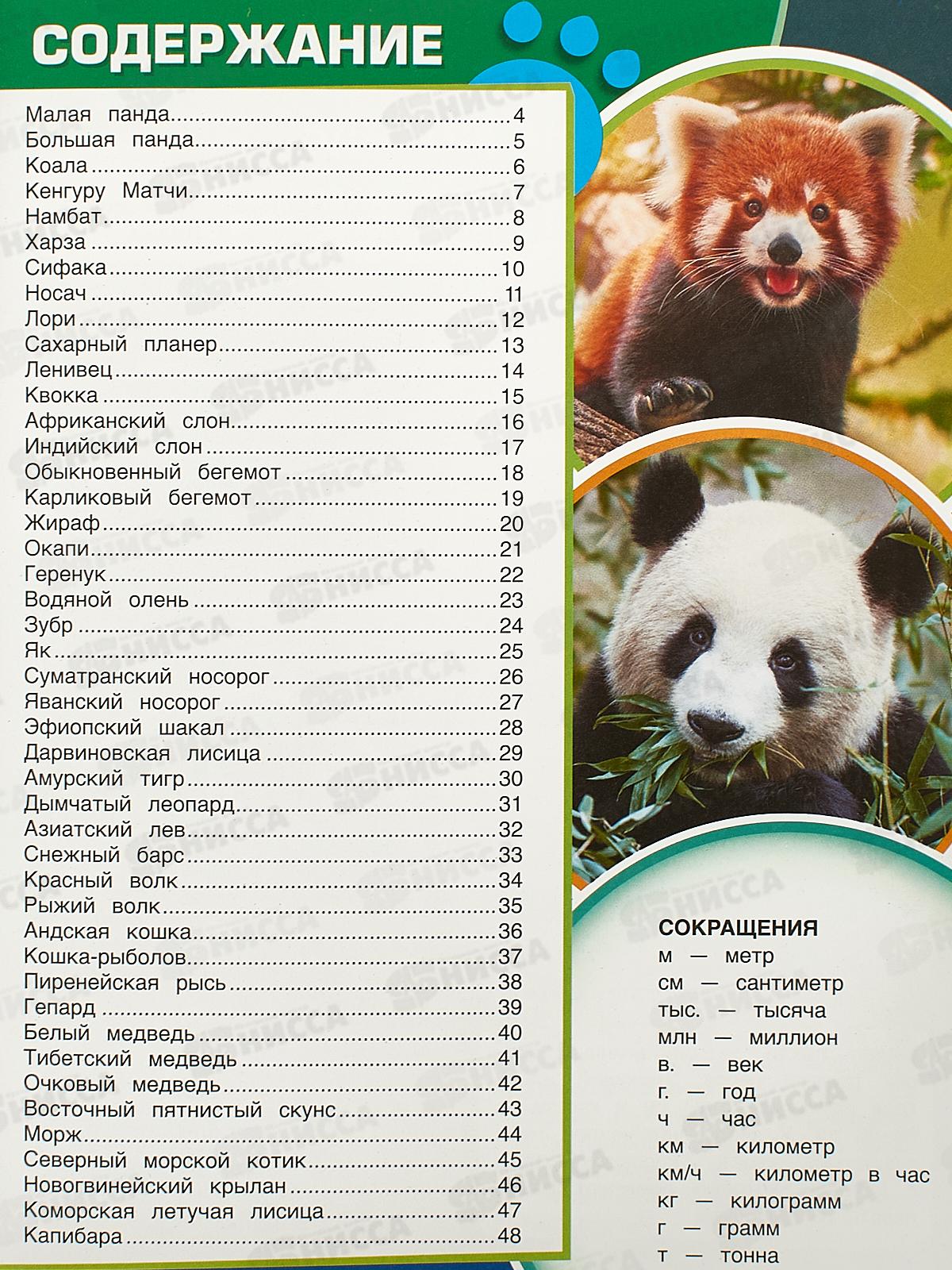 СОДЕРЖАНИЕ

Малая панда 4
Большая панда 5
Коала 6
Кенгуру Матчи 7
Намбат 8
Харза 9
Сифака 10
Носач 11
Лори 12
Сахарный планер 13
Ленивец 14
Квокка 15
Африканский слон 16
Индийский слон 17
Обыкновенный бегемот 18
Карликовый бегемот 19
Жираф 20
Окапи 21
Геренук 22
Водяной олень 23
Зубр 24
Як 25
Суматранский носорог 26
Яванский носорог 27
Эфиопский шакал 28
Дарвиновская лисица 29
Амурский тигр 30
Дымчатый леопард 31
Азиатский лев 32
Снежный барс 33
Красный волк 34
Рыжий волк 35
Андская кошка 36
Кошка-рыболов 37
Пиренейская рысь 38
Гепард 39
Белый медведь 40
Тибетский медведь 41
Очковый медведь 42
Восточный пятнистый скунс 43
Морж 44
Северный морской котик 45
Новогвинейский крылан 46
Коморская летучая лисица 47
Капибара 48

СОКРАЩЕНИЯ
м — метр
см — сантиметр
тыс. — тысяча
млн — миллион
в. — век
г. — год
ч — час
км — километр
км/ч — километр в час
кг — килограмм
г — грамм
т — тонна

НИССА